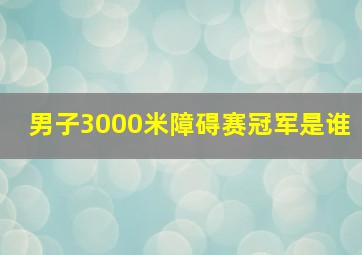 男子3000米障碍赛冠军是谁